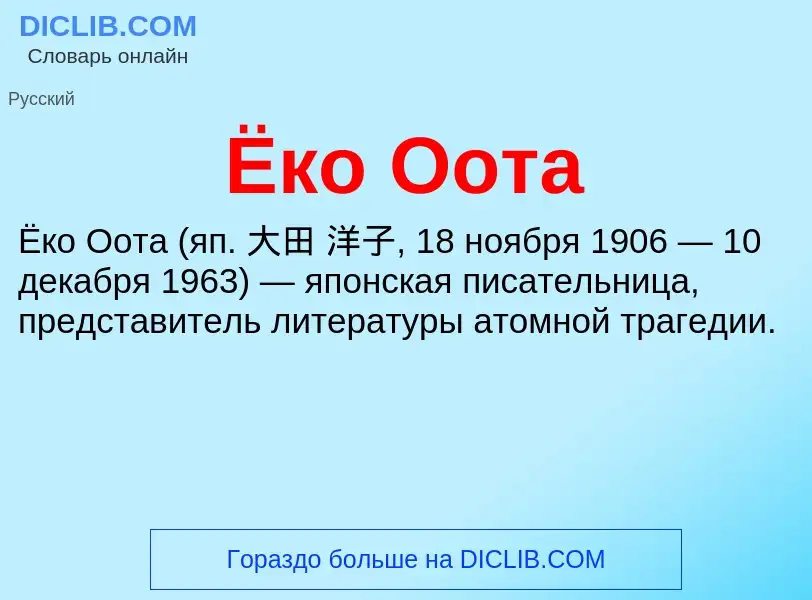 DICLIB.COM
Словарь онлайн

Русский

Ёко Оота

Ёко Оота (яп. 大田 洋子, 18 ноября 1906 — 10 декабря 1963) — японская писательница, представитель литературы атомной трагедии.

Гораздо больше на DICLIB.COM